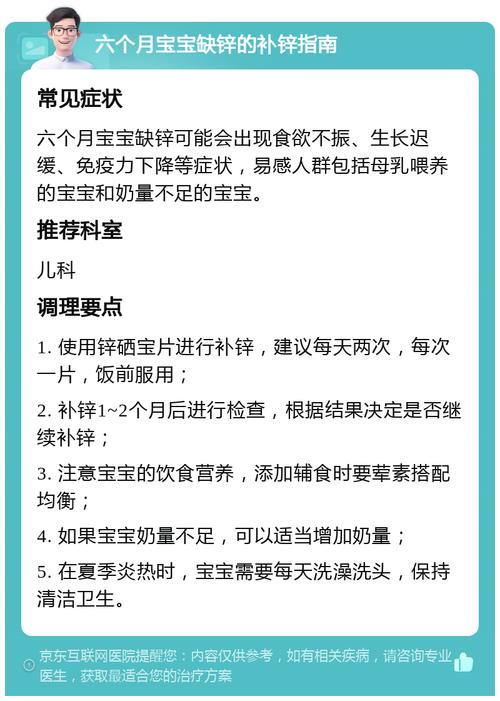 六个月宝宝缺锌的补锌指南

常见症状

六个月宝宝缺锌可能会出现食欲不振、生长迟缓、免疫力下降等症状，易感人群包括母乳喂养的宝宝和奶量不足的宝宝。

推荐科室

儿科

调理要点

1. 使用锌硒宝片进行补锌，建议每天两次，每次一片，饭前服用；

2. 补锌1~2个月后进行检查，根据结果决定是否继续补锌；

3. 注意宝宝的饮食营养，添加辅食时要荤素搭配均衡；

4. 如果宝宝奶量不足，可以适当增加奶量；

5. 在夏季炎热时，宝宝需要每天洗澡洗头，保持清洁卫生。

京东互联网医院提醒您：内容仅供参考，如有相关疾病，请咨询专业医生，获取最适合您的治疗方案